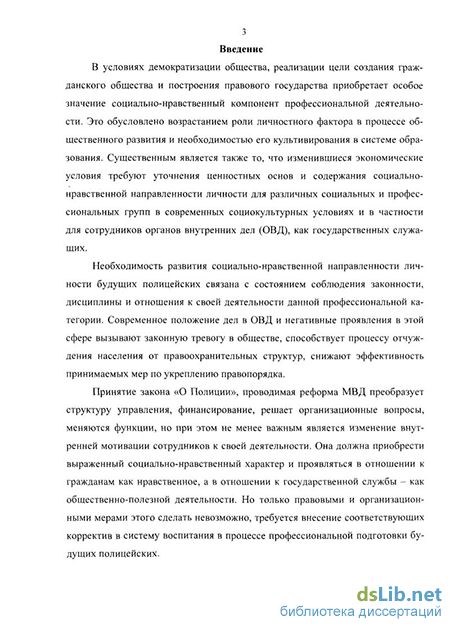 3

Введение

В условиях демократизации общества, реализации цели создания гражданского общества и построения правового государства приобретает особое значение социально-нравственный компонент профессиональной деятельности. Это обусловлено возрастанием роли личностного фактора в процессе общественного развития и необходимостью его культивирования в системе образования. Существенным является также то, что изменившиеся экономические условия требуют уточнения ценностных основ и содержания социально-нравственной направленности личности для различных социальных и профессиональных групп в современных социокультурных условиях и в частности для сотрудников органов внутренних дел (ОВД), как государственных служащих.

Необходимость развития социально-нравственной направленности личности будущих полицейских связана с состоянием соблюдения законности, дисциплины и отношения к своей деятельности данной профессиональной категории. Современное положение дел в ОВД и негативные проявления в этой сфере вызывают законную тревогу в обществе, способствует процессу отчуждения населения от правоохранительных структур, снижают эффективность принимаемых мер по укреплению правопорядка.

Принятие закона «О Полиции», проводимая реформа МВД преобразует структуру управления, финансирование, решает организационные вопросы, меняются функции, но при этом не менее важным является изменение внутренней мотивации сотрудников к своей деятельности. Она должна приобрести выраженный социально-нравственный характер и проявляться в отношении к гражданам как нравственное, а в отношении к государственной службы – как общественно-полезной деятельности. Но только правовыми и организационными мерами этого сделать невозможно, требуется внесение соответствующих корректив в систему воспитания в процессе профессиональной подготовки будущих полицейских.

dsLib.net
библиотека диссертаций